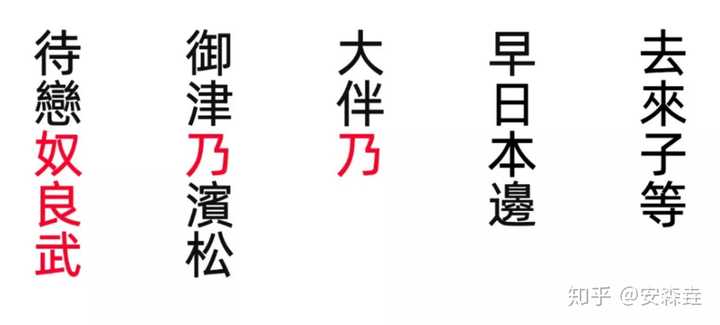 去來子等

早日本邊

大伴乃

御津乃濱松

待戀奴良武

知乎 @安森垚